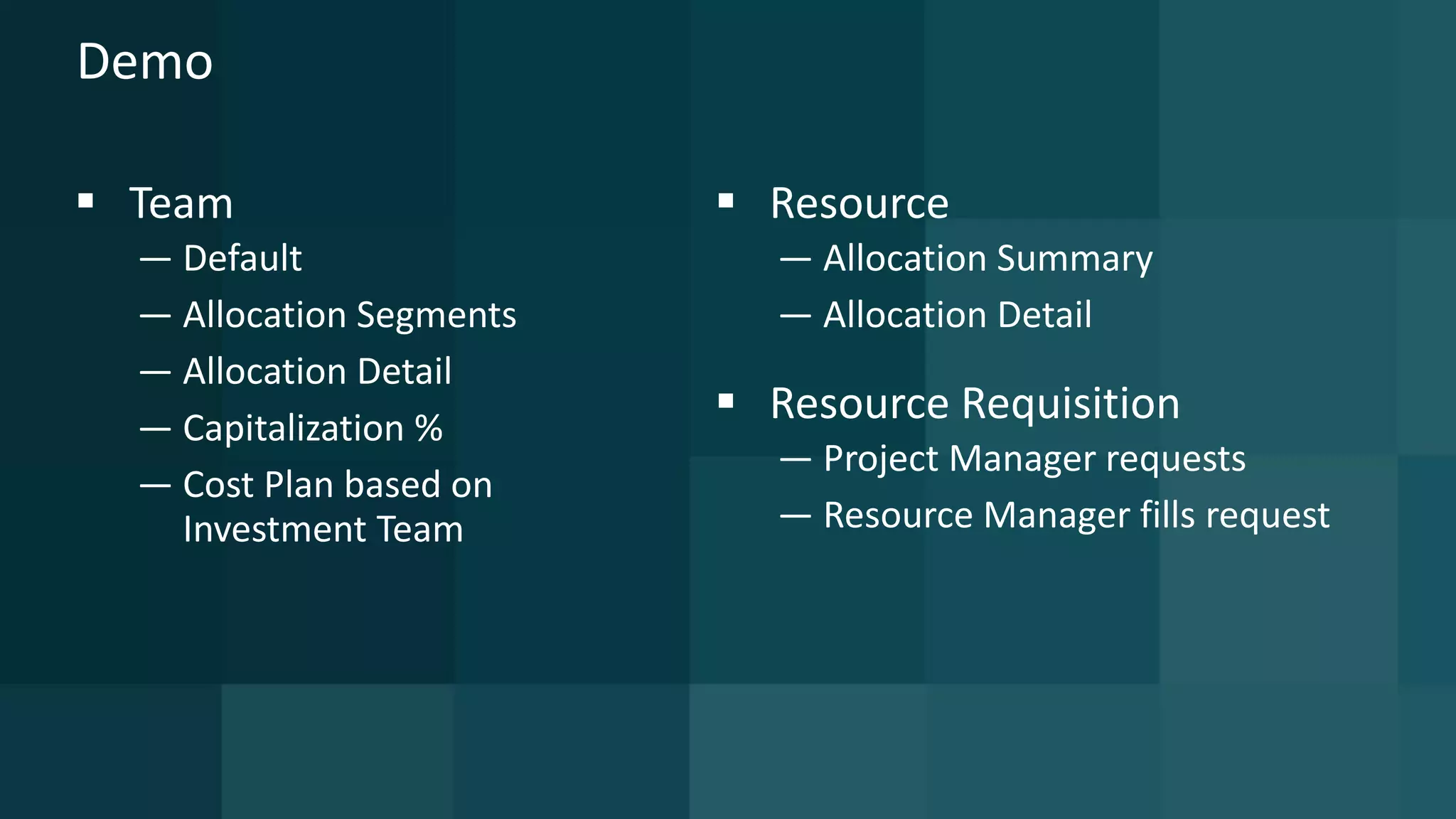 Demo

▪ Team
— Default
— Allocation Segments
— Allocation Detail
— Capitalization %
— Cost Plan based on Investment Team

▪ Resource
— Allocation Summary
— Allocation Detail

▪ Resource Requisition
— Project Manager requests
— Resource Manager fills request